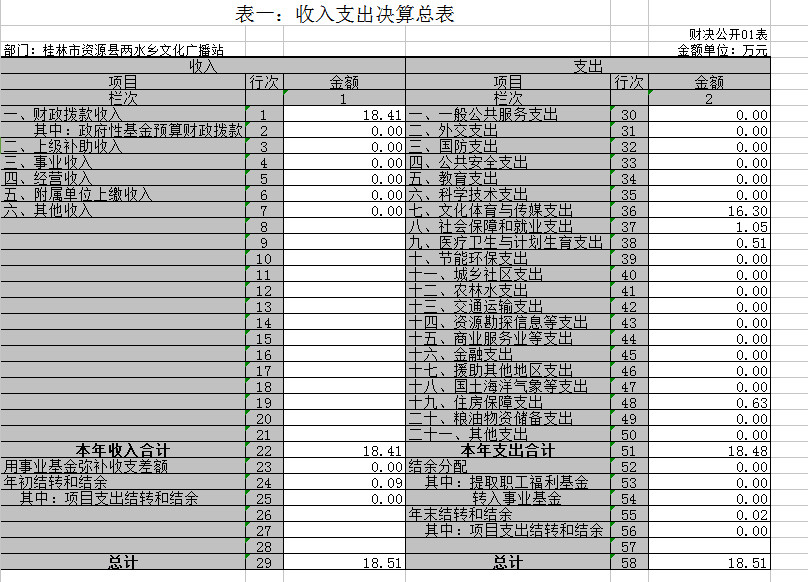 表一：收入支出决算总表

财决公开01表

部门：桂林市资源县两水乡文化广播站

金额单位：万元

| 收入 | | | 支出 | | |
|---|---|---|---|---|---|
| 项目 | 行次 | 金额 | 项目 | 行次 | 金额 |
| 栏次 | | 1 | 栏次 | | 2 |
| 一、财政拨款收入 | 1 | 18.41 | 一、一般公共服务支出 | 30 | 0.00 |
| 其中：政府性基金预算财政拨款 | 2 | 0.00 | 二、外交支出 | 31 | 0.00 |
| 二、上级补助收入 | 3 | 0.00 | 三、国防支出 | 32 | 0.00 |
| 三、事业收入 | 4 | 0.00 | 四、公共安全支出 | 33 | 0.00 |
| 四、经营收入 | 5 | 0.00 | 五、教育支出 | 34 | 0.00 |
| 五、附属单位上缴收入 | 6 | 0.00 | 六、科学技术支出 | 35 | 0.00 |
| 六、其他收入 | 7 | 0.00 | 七、文化体育与传媒支出 | 36 | 16.30 |
| | 8 | | 八、社会保障和就业支出 | 37 | 1.05 |
| | 9 | | 九、医疗卫生与计划生育支出 | 38 | 0.51 |
| | 10 | | 十、节能环保支出 | 39 | 0.00 |
| | 11 | | 十一、城乡社区支出 | 40 | 0.00 |
| | 12 | | 十二、农林水支出 | 41 | 0.00 |
| | 13 | | 十三、交通运输支出 | 42 | 0.00 |
| | 14 | | 十四、资源勘探信息等支出 | 43 | 0.00 |
| | 15 | | 十五、商业服务业等支出 | 44 | 0.00 |
| | 16 | | 十六、金融支出 | 45 | 0.00 |
| | 17 | | 十七、援助其他地区支出 | 46 | 0.00 |
| | 18 | | 十八、国土海洋气象等支出 | 47 | 0.00 |
| | 19 | | 十九、住房保障支出 | 48 | 0.63 |
| | 20 | | 二十、粮油物资储备支出 | 49 | 0.00 |
| | 21 | | 二十一、其他支出 | 50 | 0.00 |
| 本年收入合计 | 22 | 18.41 | 本年支出合计 | 51 | 18.48 |
| 用事业基金弥补收支差额 | 23 | 0.00 | 结余分配 | 52 | 0.00 |
| 年初结转和结余 | 24 | 0.09 | 其中：提取职工福利基金 | 53 | 0.00 |
| 其中：项目支出结转和结余 | 25 | 0.00 | 转入事业基金 | 54 | 0.00 |
| | 26 | | 年末结转和结余 | 55 | 0.02 |
| | 27 | | 其中：项目支出结转和结余 | 56 | 0.00 |
| | 28 | | | 57 | |
| 总计 | 29 | 18.51 | 总计 | 58 | 18.51 |